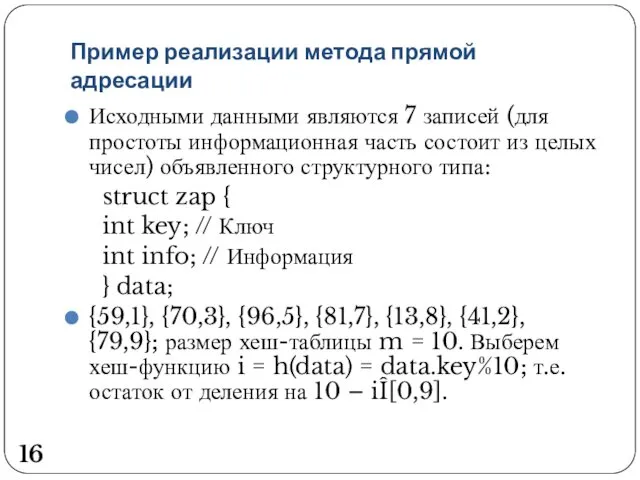 Пример реализации метода прямой адресации

Исходными данными являются 7 записей (для простоты информационная часть состоит из целых чисел) объявленного структурного типа:
struct zap {
int key; // Ключ
int info; // Информация
} data;

{59,1}, {70,3}, {96,5}, {81,7}, {13,8}, {41,2}, {79,9}; размер хеш-таблицы m = 10. Выберем хеш-функцию i = h(data) = data.key%10; т.е. остаток от деления на 10 – iÎ[0,9].

16